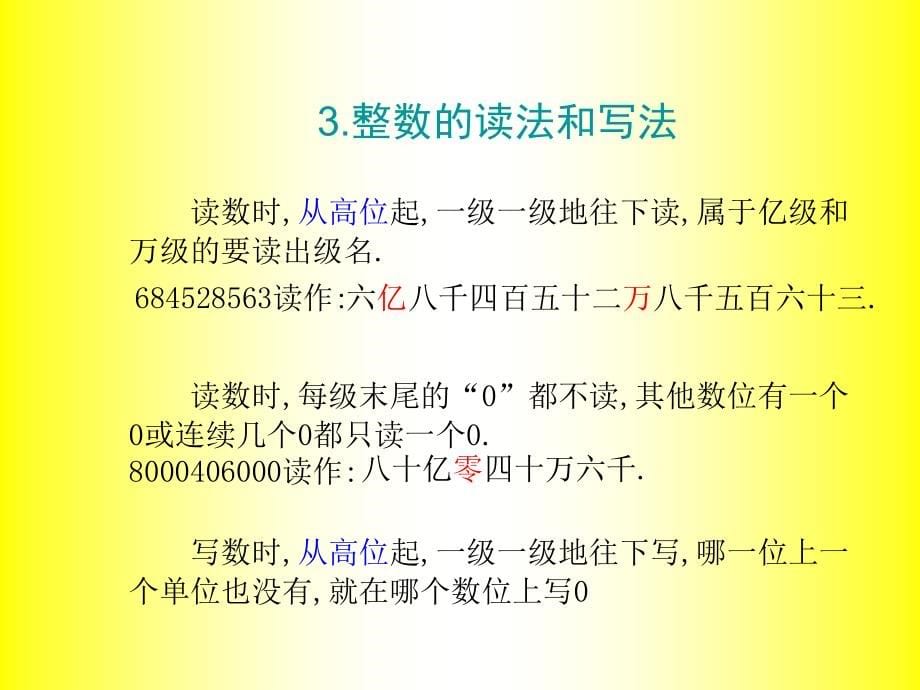 3.整数的读法和写法

读数时,从高位起,一级一级地往下读,属于亿级和万级的要读出级名.

684528563读作:六亿八千四百五十二万八千五百六十三.

读数时,每级末尾的“0”都不读,其他数位有一个0或连续几个0都只读一个0.

8000406000读作:八十亿零四十万六千.

写数时,从高位起,一级一级地往下写,哪一位上一个单位也没有,就在哪个数位上写0